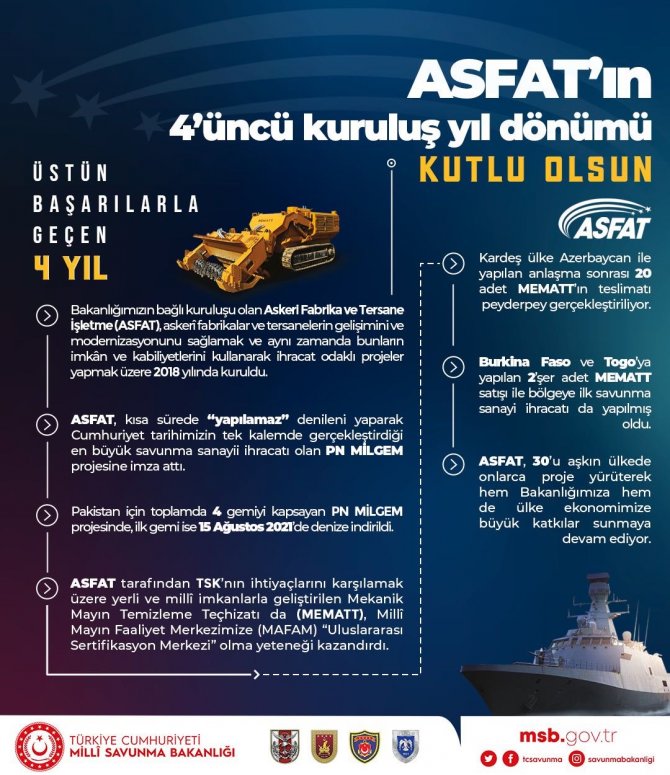 ASFAT'ın
4'üncü kuruluş yıl dönümü
KUTLU OLSUN

ÜSTÜN BAŞARILARLA GEÇEN
4 YIL

MEMATT

ASFAT

Bakanlığımızın bağlı kuruluşu olan Askerî Fabrika ve Tersane İşletme (ASFAT), askerî fabrikalar ve tersanelerin gelişimini ve modernizasyonunu sağlamak ve aynı zamanda bunların imkân ve kabiliyetlerini kullanarak ihracat odaklı projeler yapmak üzere 2018 yılında kuruldu.

ASFAT, kısa sürede "yapılamaz" denileni yaparak Cumhuriyet tarihimizin tek kalemde gerçekleştirdiği en büyük savunma sanayii ihracatı olan PN MİLGEM projesine imza attı.

Pakistan için toplamda 4 gemiyi kapsayan PN MİLGEM projesinde, ilk gemi ise 15 Ağustos 2021'de denize indirildi.

ASFAT tarafından TSK'nın ihtiyaçlarını karşılamak üzere yerli ve millî imkanlarla geliştirilen Mekanik Mayın Temizleme Teçhizatı da (MEMATT), Millî Mayın Faaliyet Merkezimize (MAFAM) "Uluslararası Sertifikasyon Merkezi" olma yeteneği kazandırdı.

Kardeş ülke Azerbaycan ile yapılan anlaşma sonrası 20 adet MEMATT'ın teslimatı peyderpey gerçekleştiriliyor.

Burkina Faso ve Togo'ya yapılan 2'şer adet MEMATT satışı ile bölgeye ilk savunma sanayi ihracatı da yapılmış oldu.

ASFAT, 30'u aşkın ülkede onlarca proje yürüterek hem Bakanlığımıza hem de ülke ekonomimize büyük katkılar sunmaya devam ediyor.

TÜRKİYE CUMHURİYETİ
MİLLÎ SAVUNMA BAKANLIĞI

msb.gov.tr
tcsavunma savunmabakanligi